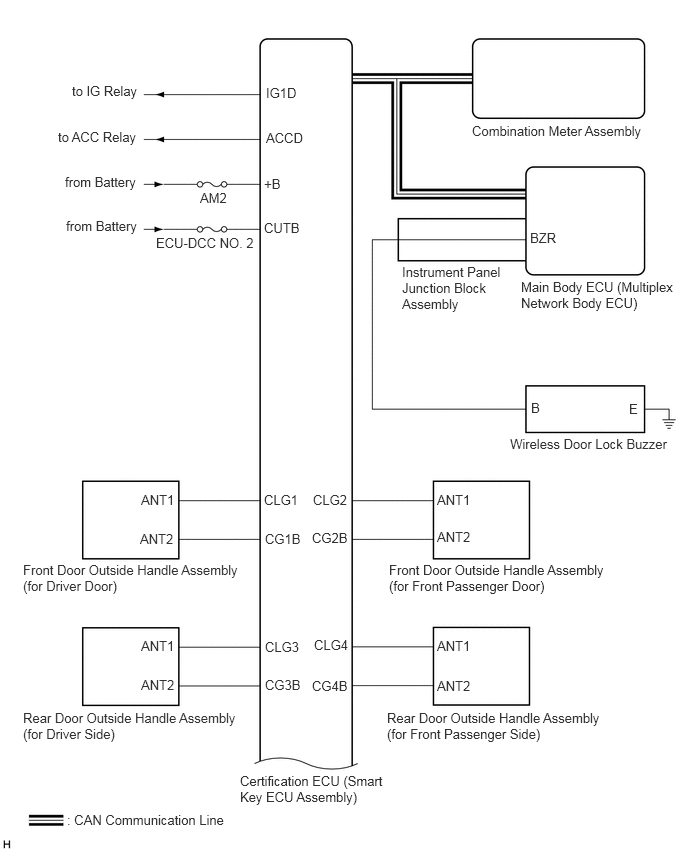 to IG Relay
IG1D
to ACC Relay
ACCD
from Battery
AM2
+B
from Battery
ECU-DCC NO. 2
CUTB

Combination Meter Assembly

BZR
Instrument Panel Junction Block Assembly
Main Body ECU (Multiplex Network Body ECU)

B
E
Wireless Door Lock Buzzer

ANT1
ANT2
CLG1
CG1B
Front Door Outside Handle Assembly (for Driver Door)

CLG2
CG2B
ANT1
ANT2
Front Door Outside Handle Assembly (for Front Passenger Door)

ANT1
ANT2
CLG3
CG3B
Rear Door Outside Handle Assembly (for Driver Side)

CLG4
CG4B
ANT1
ANT2
Rear Door Outside Handle Assembly (for Front Passenger Side)

Certification ECU (Smart Key ECU Assembly)

: CAN Communication Line

H